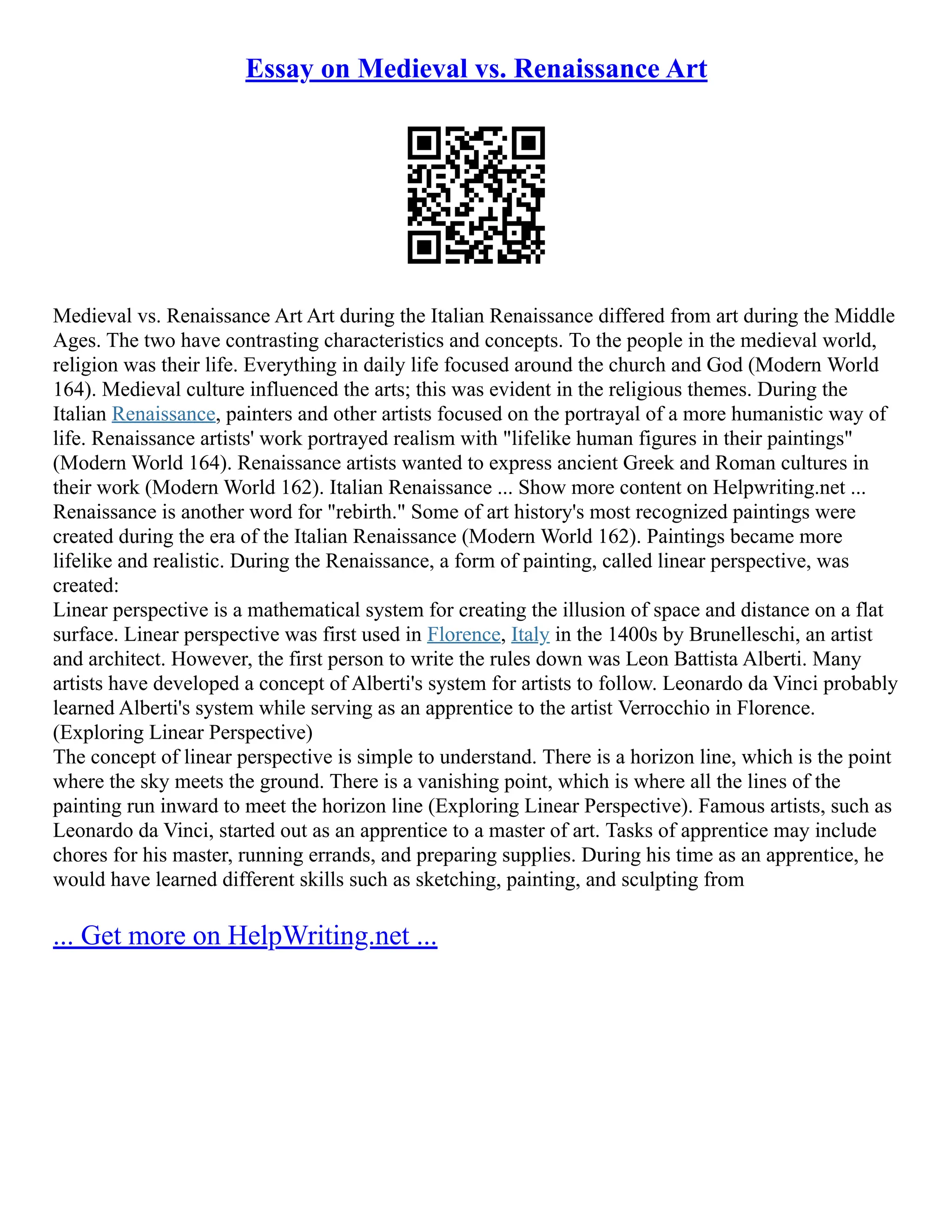 Essay on Medieval vs. Renaissance Art

Medieval vs. Renaissance Art Art during the Italian Renaissance differed from art during the Middle Ages. The two have contrasting characteristics and concepts. To the people in the medieval world, religion was their life. Everything in daily life focused around the church and God (Modern World 164). Medieval culture influenced the arts; this was evident in the religious themes. During the Italian Renaissance, painters and other artists focused on the portrayal of a more humanistic way of life. Renaissance artists' work portrayed realism with "lifelike human figures in their paintings" (Modern World 164). Renaissance artists wanted to express ancient Greek and Roman cultures in their work (Modern World 162). Italian Renaissance ... Show more content on Helpwriting.net ... Renaissance is another word for "rebirth." Some of art history's most recognized paintings were created during the era of the Italian Renaissance (Modern World 162). Paintings became more lifelike and realistic. During the Renaissance, a form of painting, called linear perspective, was created:
Linear perspective is a mathematical system for creating the illusion of space and distance on a flat surface. Linear perspective was first used in Florence, Italy in the 1400s by Brunelleschi, an artist and architect. However, the first person to write the rules down was Leon Battista Alberti. Many artists have developed a concept of Alberti's system for artists to follow. Leonardo da Vinci probably learned Alberti's system while serving as an apprentice to the artist Verrocchio in Florence. (Exploring Linear Perspective)
The concept of linear perspective is simple to understand. There is a horizon line, which is the point where the sky meets the ground. There is a vanishing point, which is where all the lines of the painting run inward to meet the horizon line (Exploring Linear Perspective). Famous artists, such as Leonardo da Vinci, started out as an apprentice to a master of art. Tasks of apprentice may include chores for his master, running errands, and preparing supplies. During his time as an apprentice, he would have learned different skills such as sketching, painting, and sculpting from

... Get more on HelpWriting.net ...